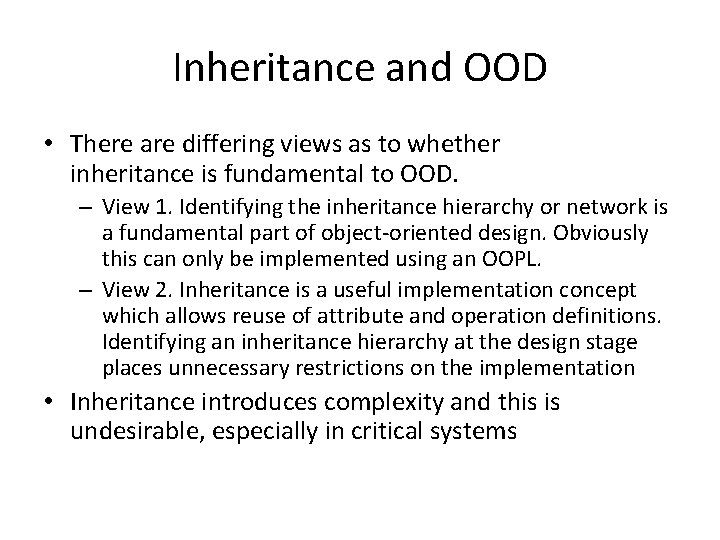 Inheritance and OOD

• There are differing views as to whether inheritance is fundamental to OOD.

– View 1. Identifying the inheritance hierarchy or network is a fundamental part of object-oriented design. Obviously this can only be implemented using an OOPL.

– View 2. Inheritance is a useful implementation concept which allows reuse of attribute and operation definitions. Identifying an inheritance hierarchy at the design stage places unnecessary restrictions on the implementation

• Inheritance introduces complexity and this is undesirable, especially in critical systems